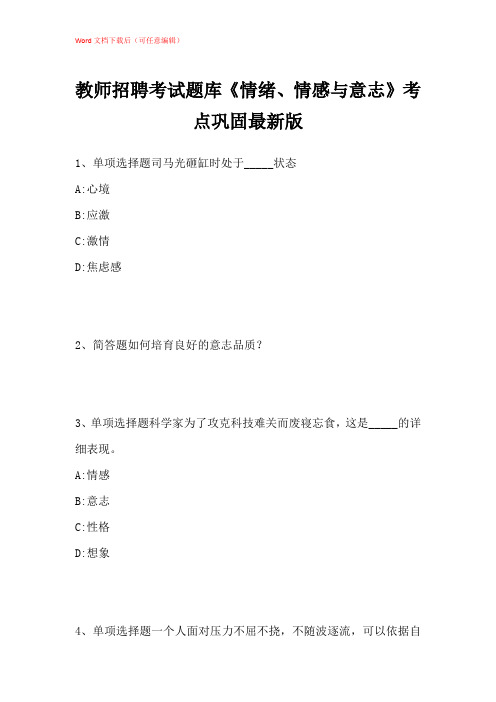 Word 文档下载后（可任意编辑）

教师招聘考试题库《情绪、情感与意志》考点巩固最新版

1、单项选择题司马光砸缸时处于_____状态

A:心境

B:应激

C:激情

D:焦虑感

2、简答题如何培育良好的意志品质？

3、单项选择题科学家为了攻克科技难关而废寝忘食，这是_____的详细表现。

A:情感

B:意志

C:性格

D:想象

4、单项选择题一个人面对压力不屈不挠，不随波逐流，可以依据自